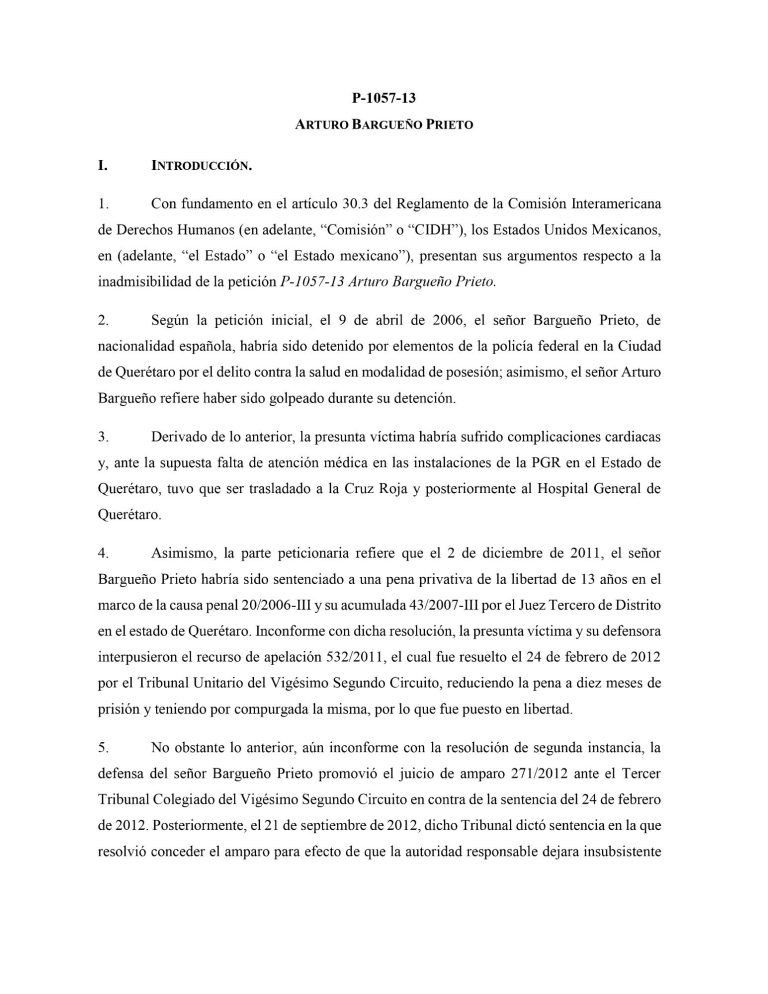 P-1057-13

ARTURO BARGUEÑO PRIETO

I. INTRODUCCIÓN.

1. Con fundamento en el artículo 30.3 del Reglamento de la Comisión Interamericana de Derechos Humanos (en adelante, "Comisión" o "CIDH"), los Estados Unidos Mexicanos, en (adelante, "el Estado" o "el Estado mexicano"), presentan sus argumentos respecto a la inadmisibilidad de la petición P-1057-13 Arturo Bargueño Prieto.

2. Según la petición inicial, el 9 de abril de 2006, el señor Bargueño Prieto, de nacionalidad española, habría sido detenido por elementos de la policía federal en la Ciudad de Querétaro por el delito contra la salud en modalidad de posesión; asimismo, el señor Arturo Bargueño refiere haber sido golpeado durante su detención.

3. Derivado de lo anterior, la presunta víctima habría sufrido complicaciones cardiacas y, ante la supuesta falta de atención médica en las instalaciones de la PGR en el Estado de Querétaro, tuvo que ser trasladado a la Cruz Roja y posteriormente al Hospital General de Querétaro.

4. Asimismo, la parte peticionaria refiere que el 2 de diciembre de 2011, el señor Bargueño Prieto habría sido sentenciado a una pena privativa de la libertad de 13 años en el marco de la causa penal 20/2006-III y su acumulada 43/2007-III por el Juez Tercero de Distrito en el estado de Querétaro. Inconforme con dicha resolución, la presunta víctima y su defensora interpusieron el recurso de apelación 532/2011, el cual fue resuelto el 24 de febrero de 2012 por el Tribunal Unitario del Vigésimo Segundo Circuito, reduciendo la pena a diez meses de prisión y teniendo por compurgada la misma, por lo que fue puesto en libertad.

5. No obstante lo anterior, aún inconforme con la resolución de segunda instancia, la defensa del señor Bargueño Prieto promovió el juicio de amparo 271/2012 ante el Tercer Tribunal Colegiado del Vigésimo Segundo Circuito en contra de la sentencia del 24 de febrero de 2012. Posteriormente, el 21 de septiembre de 2012, dicho Tribunal dictó sentencia en la que resolvió conceder el amparo para efecto de que la autoridad responsable dejara insubsistente